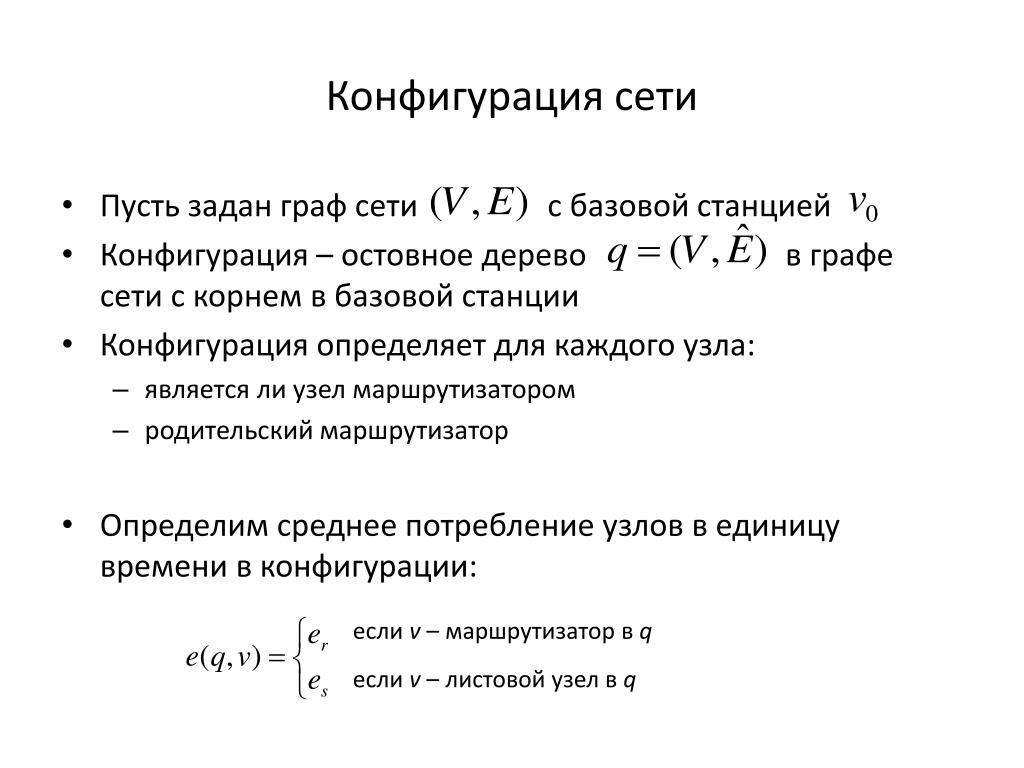 Конфигурация сети

• Пусть задан граф сети $(V, E)$ с базовой станцией $v_0$
• Конфигурация – остовное дерево $q = (V, \hat{E})$ в графе сети с корнем в базовой станции
• Конфигурация определяет для каждого узла:
– является ли узел маршрутизатором
– родительский маршрутизатор

• Определим среднее потребление узлов в единицу времени в конфигурации:

$e(q, v) = \begin{cases} e_r & \text{если } v \text{ – маршрутизатор в } q \\ e_s & \text{если } v \text{ – листовой узел в } q \end{cases}$